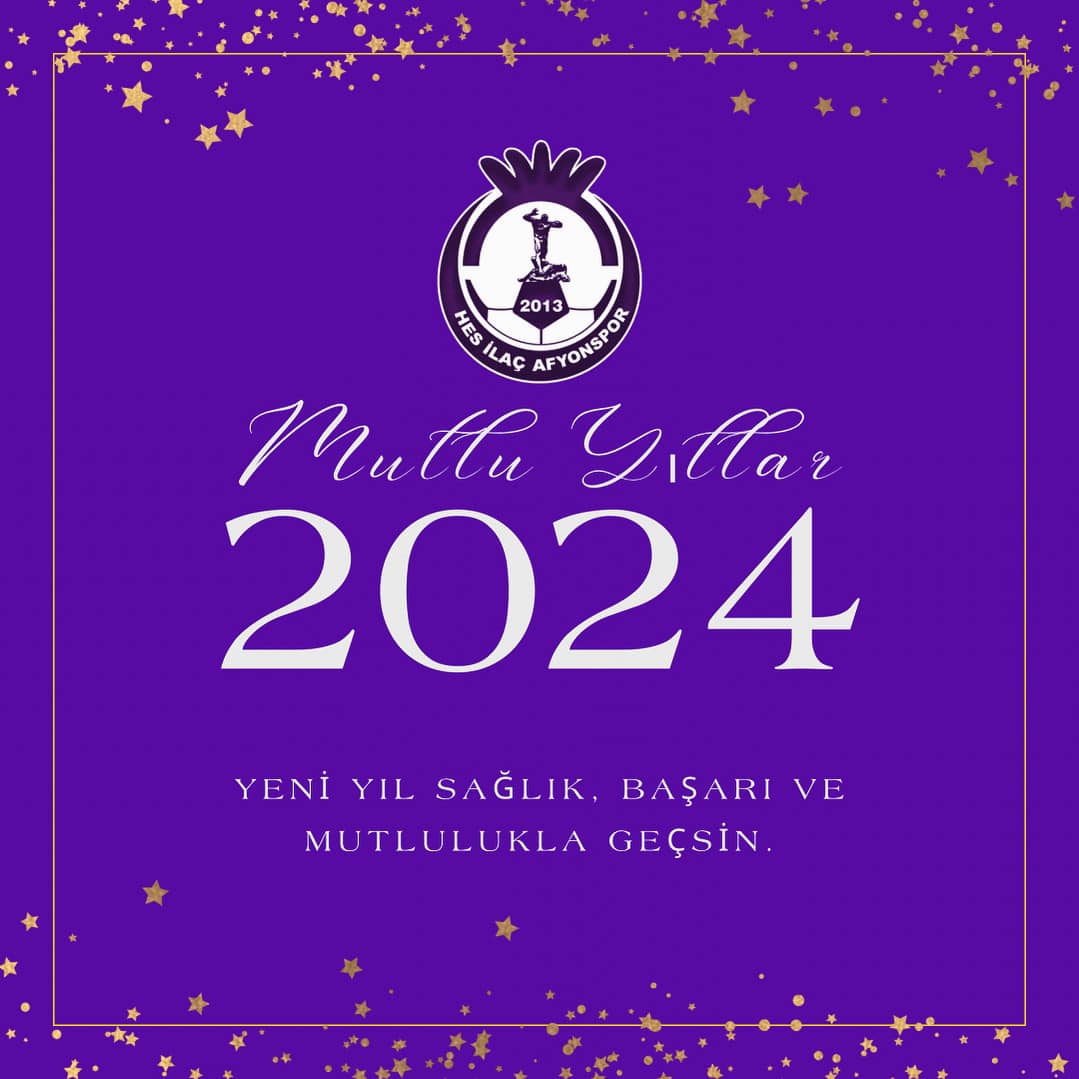 2013
HES İLAÇ AFYONSPOR

Mutlu Yıllar
2024

YENİ YIL SAĞLIK, BAŞARI VE MUTLULUKLA GEÇSİN.